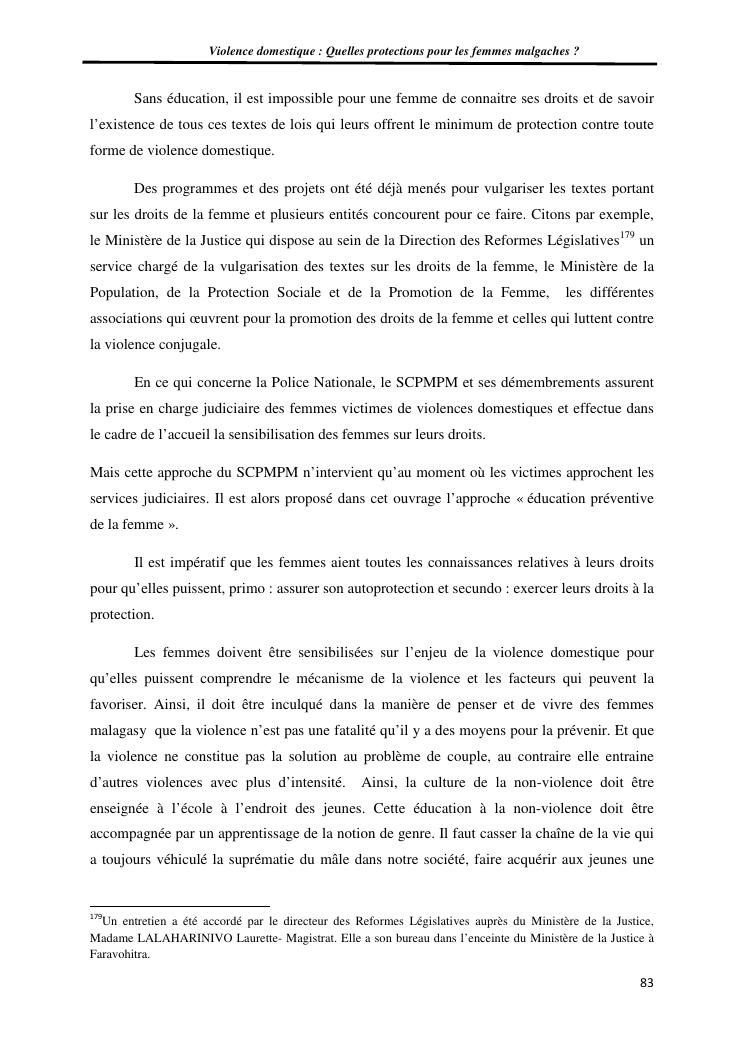 Violence domestique : Quelles protections pour les femmes malgaches ?

Sans éducation, il est impossible pour une femme de connaitre ses droits et de savoir l'existence de tous ces textes de lois qui leurs offrent le minimum de protection contre toute forme de violence domestique.

Des programmes et des projets ont été déjà menés pour vulgariser les textes portant sur les droits de la femme et plusieurs entités concourent pour ce faire. Citons par exemple, le Ministère de la Justice qui dispose au sein de la Direction des Reformes Législatives$^{179}$ un service chargé de la vulgarisation des textes sur les droits de la femme, le Ministère de la Population, de la Protection Sociale et de la Promotion de la Femme, les différentes associations qui œuvrent pour la promotion des droits de la femme et celles qui luttent contre la violence conjugale.

En ce qui concerne la Police Nationale, le SCPMPM et ses démembrements assurent la prise en charge judiciaire des femmes victimes de violences domestiques et effectue dans le cadre de l'accueil la sensibilisation des femmes sur leurs droits.

Mais cette approche du SCPMPM n'intervient qu'au moment où les victimes approchent les services judiciaires. Il est alors proposé dans cet ouvrage l'approche « éducation préventive de la femme ».

Il est impératif que les femmes aient toutes les connaissances relatives à leurs droits pour qu'elles puissent, primo : assurer son autoprotection et secundo : exercer leurs droits à la protection.

Les femmes doivent être sensibilisées sur l'enjeu de la violence domestique pour qu'elles puissent comprendre le mécanisme de la violence et les facteurs qui peuvent la favoriser. Ainsi, il doit être inculqué dans la manière de penser et de vivre des femmes malagasy que la violence n'est pas une fatalité qu'il y a des moyens pour la prévenir. Et que la violence ne constitue pas la solution au problème de couple, au contraire elle entraine d'autres violences avec plus d'intensité. Ainsi, la culture de la non-violence doit être enseignée à l'école à l'endroit des jeunes. Cette éducation à la non-violence doit être accompagnée par un apprentissage de la notion de genre. Il faut casser la chaîne de la vie qui a toujours véhiculé la suprématie du mâle dans notre société, faire acquérir aux jeunes une

$^{179}$Un entretien a été accordé par le directeur des Reformes Législatives auprès du Ministère de la Justice, Madame LALAHARINIVO Laurette- Magistrat. Elle a son bureau dans l'enceinte du Ministère de la Justice à Faravohitra.

83